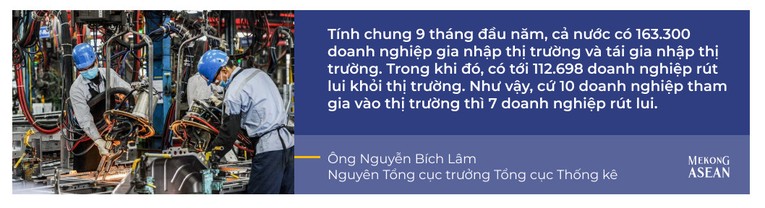 Tính chung 9 tháng đầu năm, cả nước có 163.300 doanh nghiệp gia nhập thị trường và tái gia nhập thị trường. Trong khi đó, có tới 112.698 doanh nghiệp rút lui khỏi thị trường. Như vậy, cứ 10 doanh nghiệp tham gia vào thị trường thì 7 doanh nghiệp rút lui.

Ông Nguyễn Bích Lâm
Nguyên Tổng cục trưởng Tổng cục Thống kê

MEKONG
ASEAN